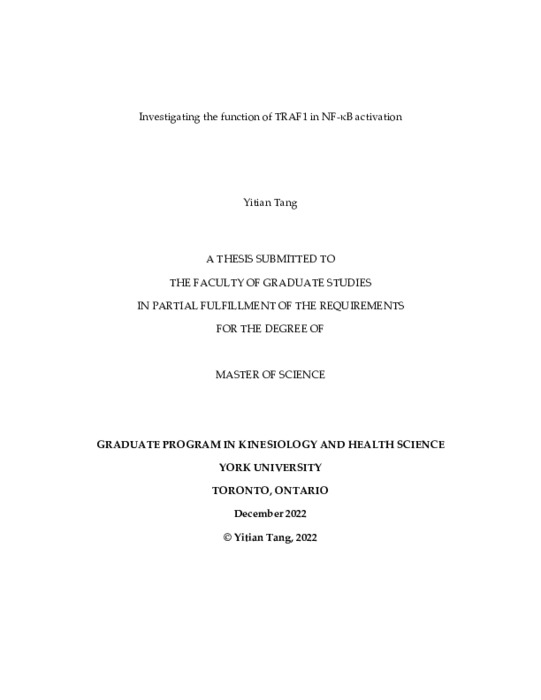 Investigating the function of TRAF1 in NF-κB activation

Yitian Tang

A THESIS SUBMITTED TO

THE FACULTY OF GRADUATE STUDIES

IN PARTIAL FULFILLMENT OF THE REQUIREMENTS

FOR THE DEGREE OF

MASTER OF SCIENCE

GRADUATE PROGRAM IN KINESIOLOGY AND HEALTH SCIENCE

YORK UNIVERSITY

TORONTO, ONTARIO

December 2022

© Yitian Tang, 2022